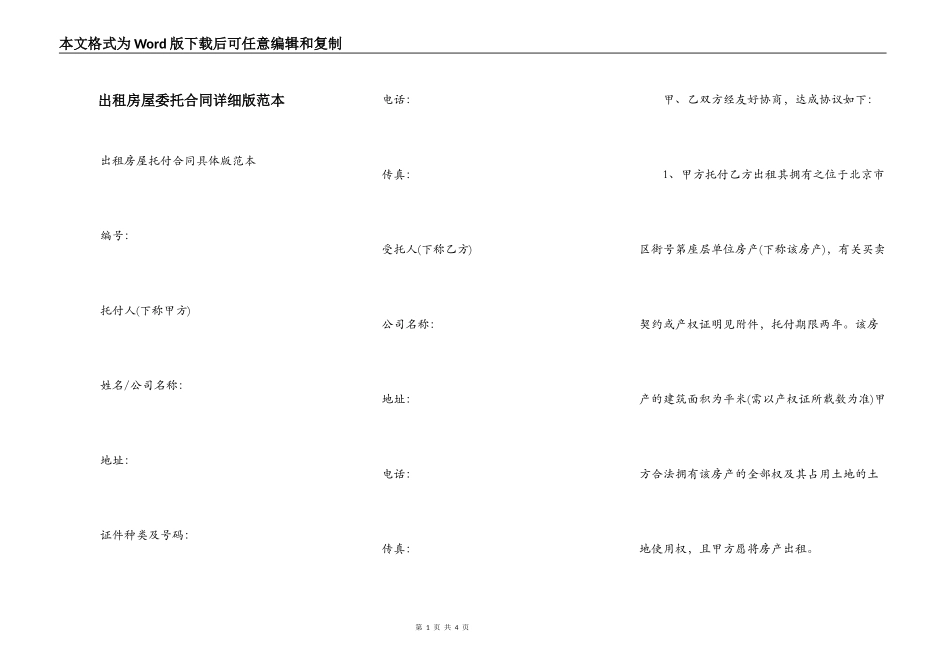 本文格式为Word版下载后可任意编辑和复制

出租房屋委托合同详细版范本

出租房屋托付合同具体版范本

编号:

托付人(下称甲方)

姓名/公司名称:

地址:

证件种类及号码:

电话:

传真:

受托人(下称乙方)

公司名称:

地址:

电话:

传真:

甲、乙双方经友好协商，达成协议如下:

1、甲方托付乙方出租其拥有之位于北京市区街号第座层单位房产(下称该房产)，有关买卖契约或产权证明见附件，托付期限两年。该房产的建筑面积为平米(需以产权证所载数为准)甲方合法拥有该房产的全部权及其占用土地的土地使用权，且甲方愿将房产出租。

第 1 页 共 4 页